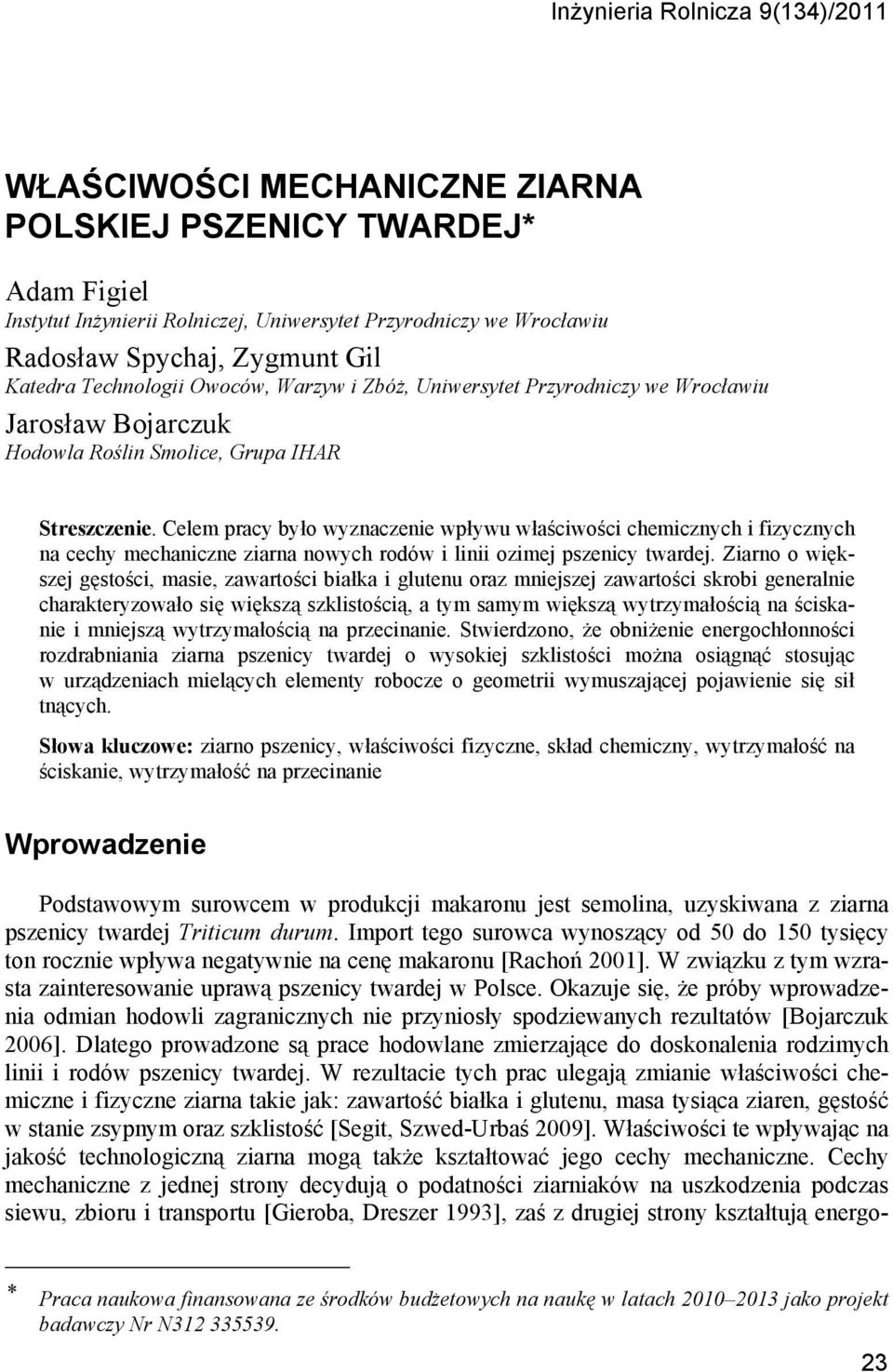 Inżynieria Rolnicza 9(134)/2011

WŁAŚCIWOŚCI MECHANICZNE ZIARNA POLSKIEJ PSZENICY TWARDEJ*

Adam Figiel
Instytut Inżynierii Rolniczej, Uniwersytet Przyrodniczy we Wrocławiu
Radosław Spychaj, Zygmunt Gil
Katedra Technologii Owoców, Warzyw i Zbóż, Uniwersytet Przyrodniczy we Wrocławiu
Jarosław Bojarczuk
Hodowla Roślin Smolice, Grupa IHAR

Streszczenie. Celem pracy było wyznaczenie wpływu właściwości chemicznych i fizycznych na cechy mechaniczne ziarna nowych rodów i linii ozimej pszenicy twardej. Ziarno o większej gęstości, masie, zawartości białka i glutenu oraz mniejszej zawartości skrobi generalnie charakteryzowało się większą szklistością, a tym samym większą wytrzymałością na ściskanie i mniejszą wytrzymałością na przecinanie. Stwierdzono, że obniżenie energochłonności rozdrabniania ziarna pszenicy twardej o wysokiej szklistości można osiągnąć stosując w urządzeniach mielących elementy robocze o geometrii wymuszającej pojawienie się sił tnących.

Słowa kluczowe: ziarno pszenicy, właściwości fizyczne, skład chemiczny, wytrzymałość na ściskanie, wytrzymałość na przecinanie

Wprowadzenie

Podstawowym surowcem w produkcji makaronu jest semolina, uzyskiwana z ziarna pszenicy twardej Triticum durum. Import tego surowca wynoszący od 50 do 150 tysięcy ton rocznie wpływa negatywnie na cenę makaronu [Rachoń 2001]. W związku z tym wzrasta zainteresowanie uprawą pszenicy twardej w Polsce. Okazuje się, że próby wprowadzenia odmian hodowli zagranicznych nie przyniosły spodziewanych rezultatów [Bojarczuk 2006]. Dlatego prowadzone są prace hodowlane zmierzające do doskonalenia rodzimych linii i rodów pszenicy twardej. W rezultacie tych prac ulegają zmianie właściwości chemiczne i fizyczne ziarna takie jak: zawartość białka i glutenu, masa tysiąca ziaren, gęstość w stanie zsypnym oraz szklistość [Segit, Szwed-Urbaś 2009]. Właściwości te wpływając na jakość technologiczną ziarna mogą także kształtować jego cechy mechaniczne. Cechy mechaniczne z jednej strony decydują o podatności ziarniaków na uszkodzenia podczas siewu, zbioru i transportu [Gieroba, Dreszer 1993], zaś z drugiej strony kształtują energo-

* Praca naukowa finansowana ze środków budżetowych na naukę w latach 2010–2013 jako projekt badawczy Nr N312 335539.

23